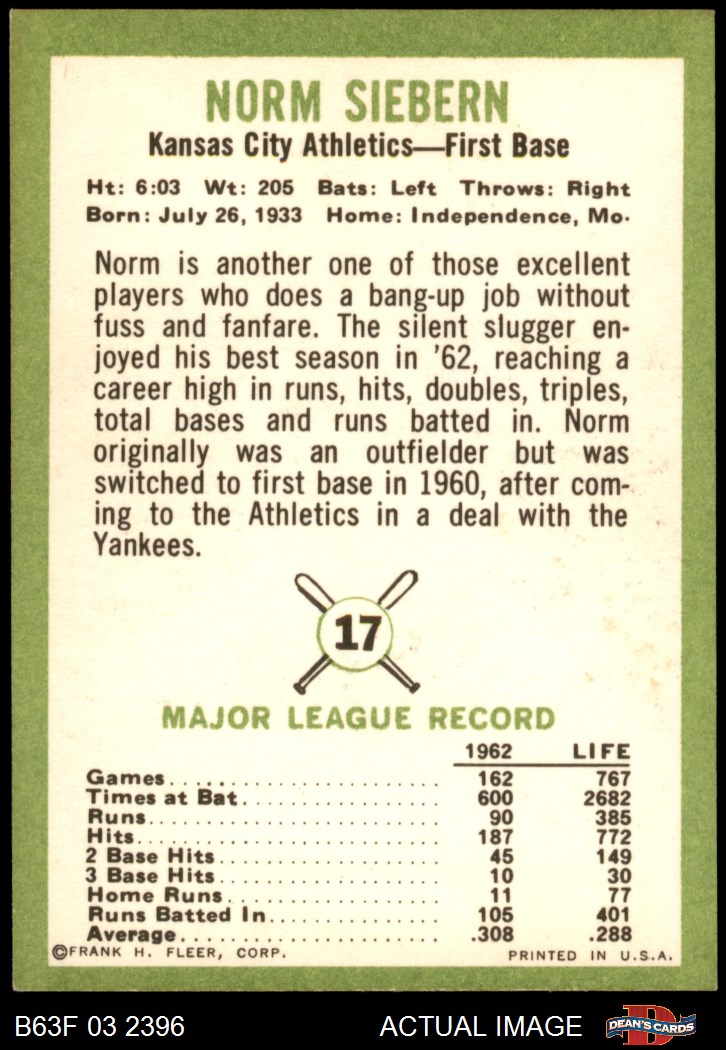 NORM SIEBERN

Kansas City Athletics—First Base

Ht: 6:03 Wt: 205 Bats: Left Throws: Right
Born: July 26, 1933 Home: Independence, Mo.

Norm is another one of those excellent players who does a bang-up job without fuss and fanfare. The silent slugger enjoyed his best season in '62, reaching a career high in runs, hits, doubles, triples, total bases and runs batted in. Norm originally was an outfielder but was switched to first base in 1960, after coming to the Athletics in a deal with the Yankees.

17

MAJOR LEAGUE RECORD

|  | 1962 | LIFE |
|---|---|---|
| Games | 162 | 767 |
| Times at Bat | 600 | 2682 |
| Runs | 90 | 385 |
| Hits | 187 | 772 |
| 2 Base Hits | 45 | 149 |
| 3 Base Hits | 10 | 30 |
| Home Runs | 11 | 77 |
| Runs Batted In | 105 | 401 |
| Average | .308 | .288 |

©FRANK H. FLEER, CORP.

PRINTED IN U.S.A.

B63F 03 2396

ACTUAL IMAGE

DEAN'S CARDS